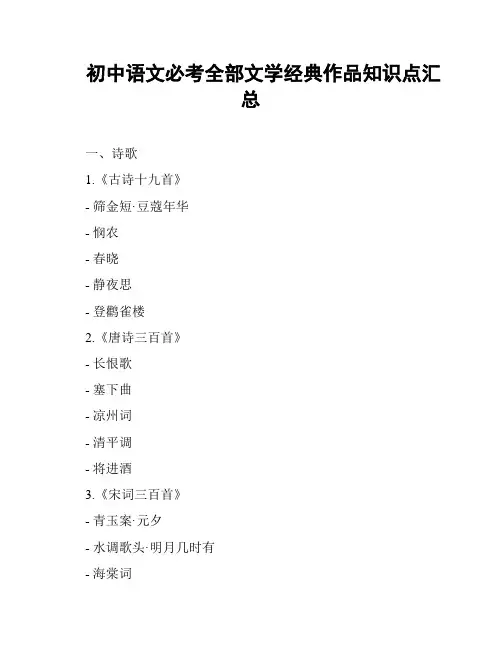 初中语文必考全部文学经典作品知识点汇总

一、诗歌

1.《古诗十九首》

- 筛金短·豆蔻年华

- 悯农

- 春晓

- 静夜思

- 登鹳雀楼

2.《唐诗三百首》

- 长恨歌

- 塞下曲

- 凉州词

- 清平调

- 将进酒

3.《宋词三百首》

- 青玉案·元夕

- 水调歌头·明月几时有

- 海棠词